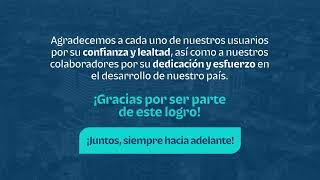 Agradecemos a cada uno de nuestros usuarios por su confianza y lealtad, así como a nuestros colaboradores por su dedicación y esfuerzo en el desarrollo de nuestro país.

¡Gracias por ser parte de este logro!

¡Juntos, siempre hacia adelante!